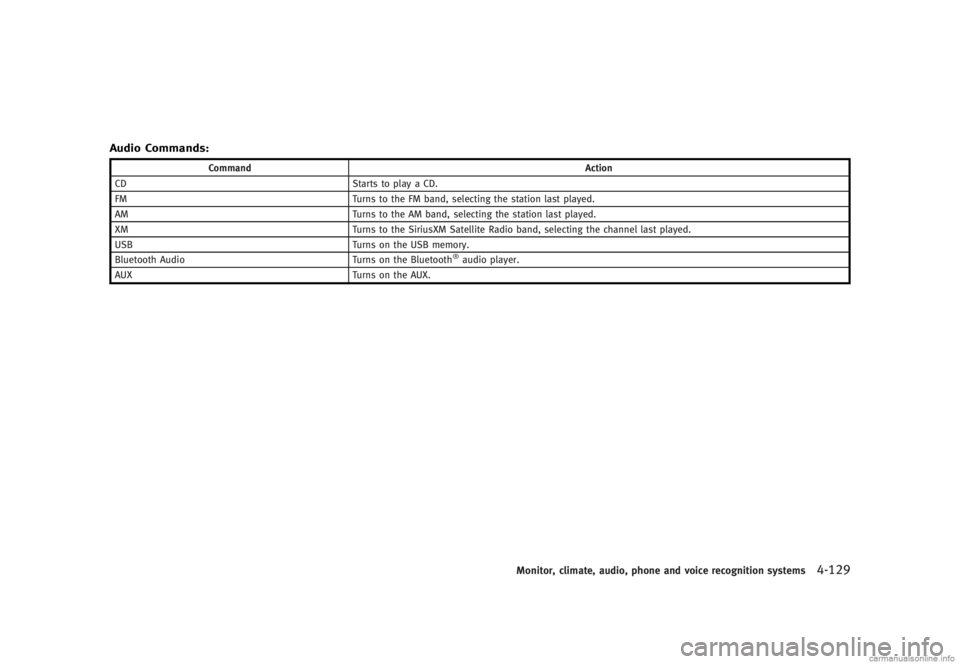 Audio Commands:

| Command | Action |
|---|---|
| CD | Starts to play a CD. |
| FM | Turns to the FM band, selecting the station last played. |
| AM | Turns to the AM band, selecting the station last played. |
| XM | Turns to the SiriusXM Satellite Radio band, selecting the channel last played. |
| USB | Turns on the USB memory. |
| Bluetooth Audio | Turns on the Bluetooth® audio player. |
| AUX | Turns on the AUX. |

Monitor, climate, audio, phone and voice recognition systems 4-129

carmanualsonline.info